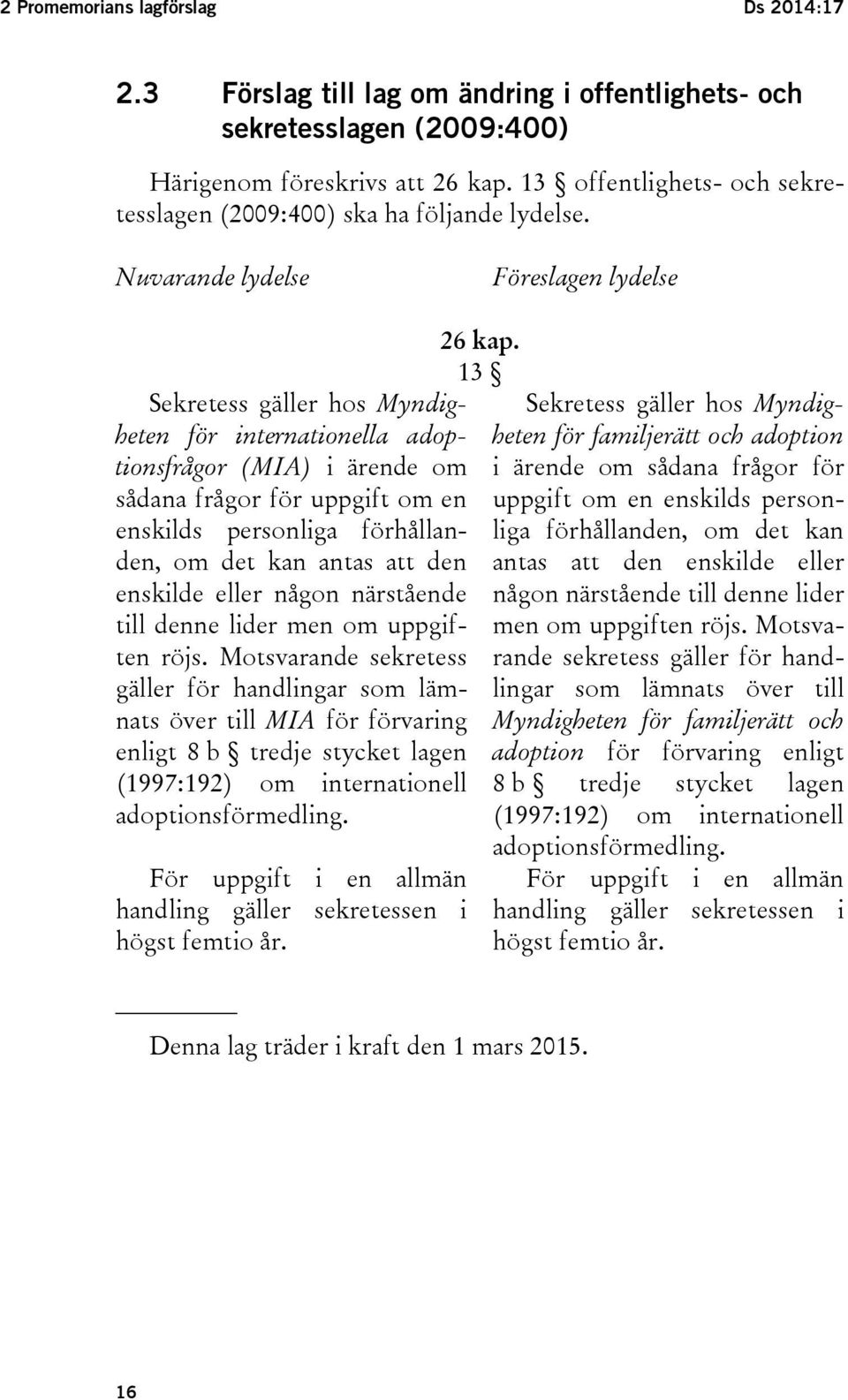 2 Promemorians lagförslag Ds 2014:17

2.3 Förslag till lag om ändring i offentlighets- och sekretesslagen (2009:400)

Härigenom föreskrivs att 26 kap. 13 § offentlighets- och sekretesslagen (2009:400) ska ha följande lydelse.

Nuvarande lydelse

Föreslagen lydelse

26 kap.
13 §

Sekretess gäller hos Myndigheten för internationella adoptionsfrågor (MIA) i ärende om sådana frågor för uppgift om en enskilds personliga förhållanden, om det kan antas att den enskilde eller någon närstående till denne lider men om uppgiften röjs. Motsvarande sekretess gäller för handlingar som lämnats över till MIA för förvaring enligt 8 b § tredje stycket lagen (1997:192) om internationell adoptionsförmedling.

För uppgift i en allmän handling gäller sekretessen i högst femtio år.

Sekretess gäller hos Myndigheten för familjerätt och adoption i ärende om sådana frågor för uppgift om en enskilds personliga förhållanden, om det kan antas att den enskilde eller någon närstående till denne lider men om uppgiften röjs. Motsvarande sekretess gäller för handlingar som lämnats över till Myndigheten för familjerätt och adoption för förvaring enligt 8 b § tredje stycket lagen (1997:192) om internationell adoptionsförmedling.

För uppgift i en allmän handling gäller sekretessen i högst femtio år.

Denna lag träder i kraft den 1 mars 2015.

16